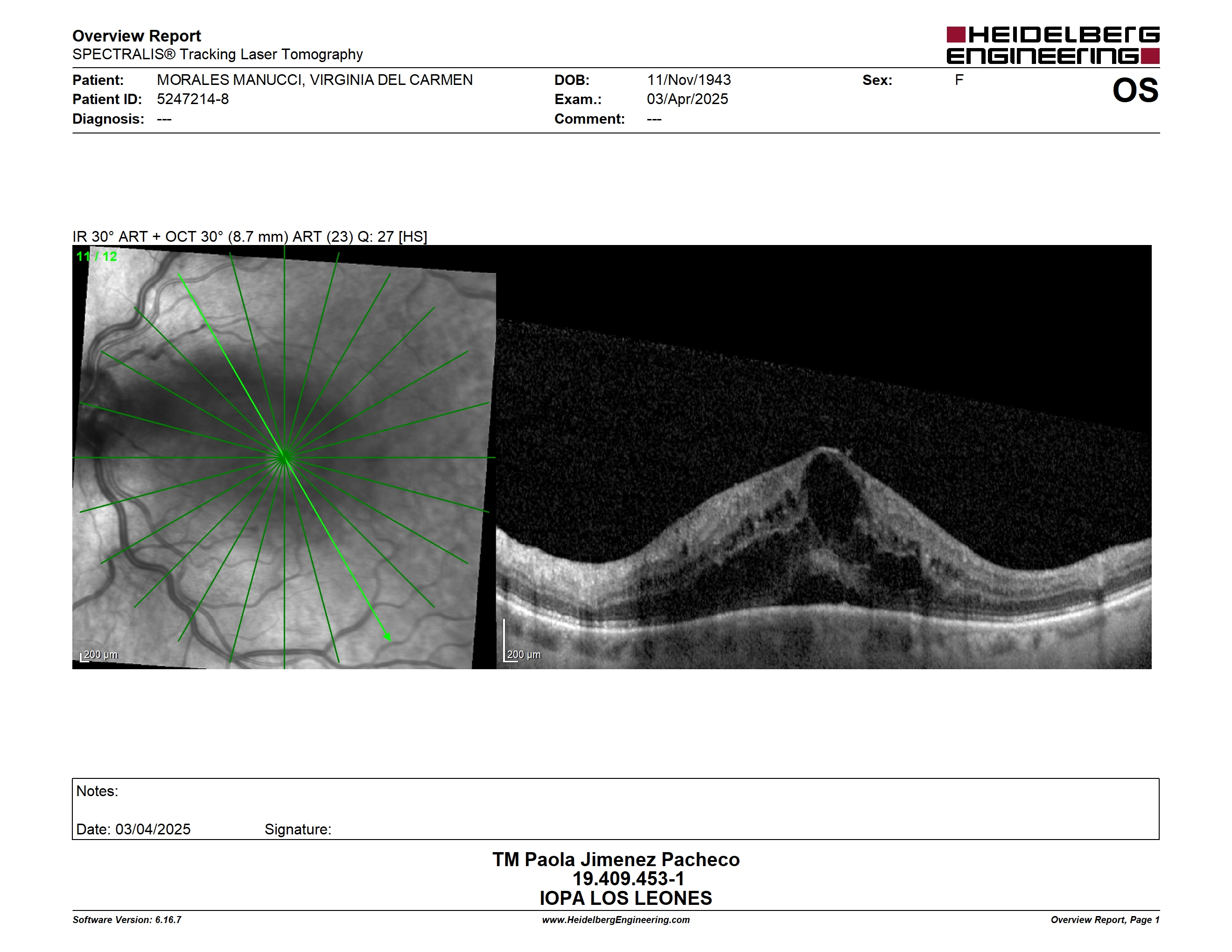 Overview Report
SPECTRALIS® Tracking Laser Tomography

HEIDELBERG ENGINEERING

Patient: MORALES MANUCCI, VIRGINIA DEL CARMEN
Patient ID: 5247214-8
Diagnosis: ---

DOB: 11/Nov/1943
Exam.: 03/Apr/2025
Comment: ---

Sex: F

OS

IR 30° ART + OCT 30° (8.7 mm) ART (23) Q: 27 [HS]

11 / 12

200 µm

200 µm

Notes:

Date: 03/04/2025 Signature:

TM Paola Jimenez Pacheco
19.409.453-1
IOPA LOS LEONES

Software Version: 6.16.7
www.HeidelbergEngineering.com
Overview Report, Page 1